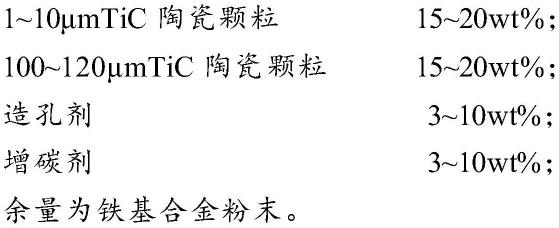 1~10μmTiC 陶瓷颗粒　15~20wt%;

100~120μmTiC 陶瓷颗粒　15~20wt%;

造孔剂　3~10wt%;

增碳剂　3~10wt%;

余量为铁基合金粉末。